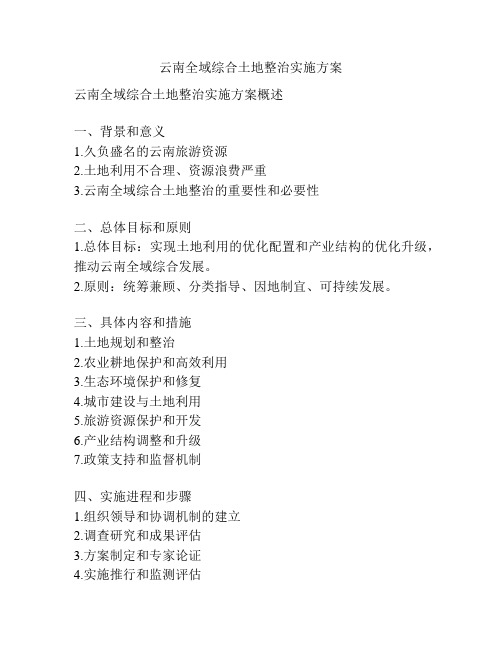 云南全域综合土地整治实施方案

云南全域综合土地整治实施方案概述

一、背景和意义
1.久负盛名的云南旅游资源
2.土地利用不合理、资源浪费严重
3.云南全域综合土地整治的重要性和必要性

二、总体目标和原则
1.总体目标：实现土地利用的优化配置和产业结构的优化升级，推动云南全域综合发展。
2.原则：统筹兼顾、分类指导、因地制宜、可持续发展。

三、具体内容和措施
1.土地规划和整治
2.农业耕地保护和高效利用
3.生态环境保护和修复
4.城市建设与土地利用
5.旅游资源保护和开发
6.产业结构调整和升级
7.政策支持和监督机制

四、实施进程和步骤
1.组织领导和协调机制的建立
2.调查研究和成果评估
3.方案制定和专家论证
4.实施推行和监测评估